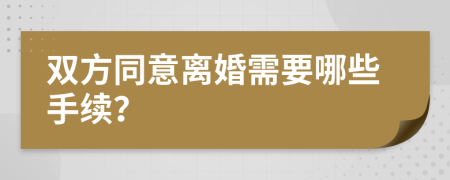 双方同意离婚需要哪些手续?